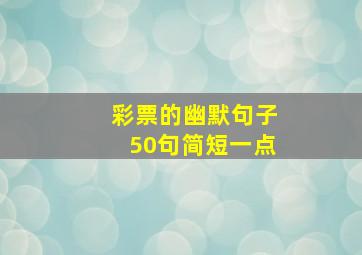 彩票的幽默句子
50句简短一点